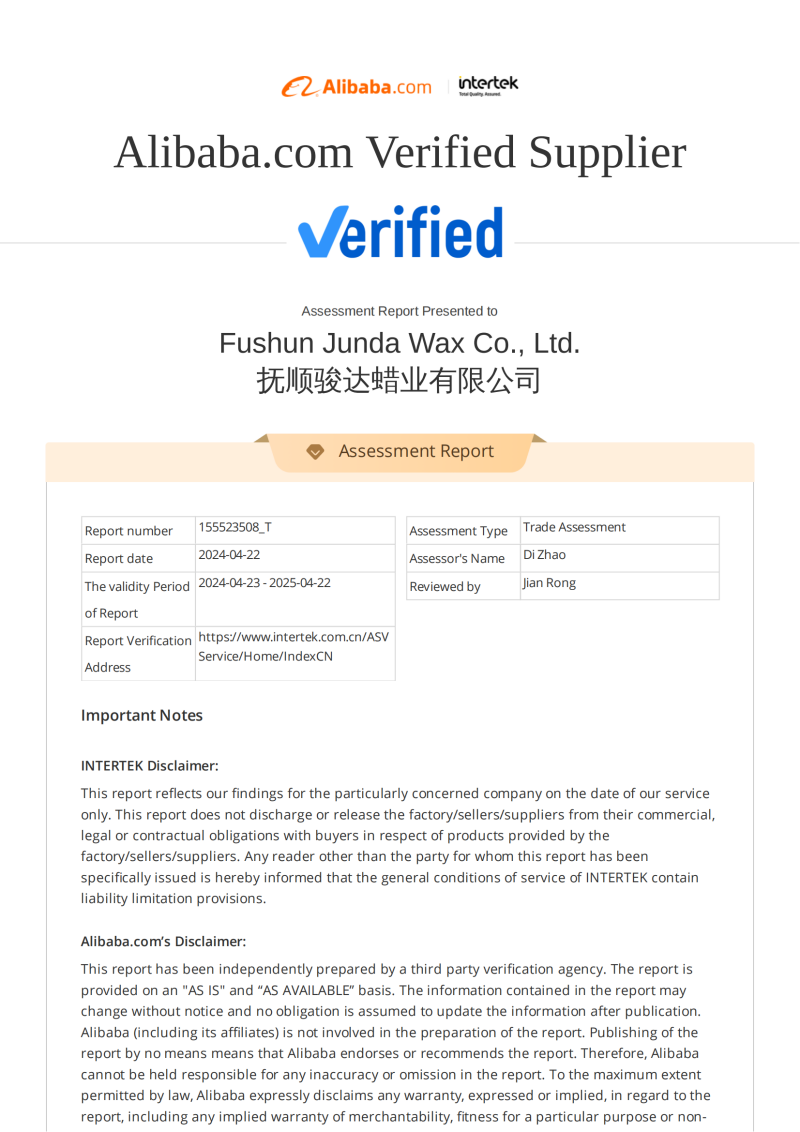 Alibaba.com intertek Total Quality. Assured.

Alibaba.com Verified Supplier

Verified

Assessment Report Presented to

Fushun Junda Wax Co., Ltd.
抚顺骏达蜡业有限公司

Assessment Report

| Report number | 155523508_T |
|---|---|
| Report date | 2024-04-22 |
| The validity Period of Report | 2024-04-23 - 2025-04-22 |
| Report Verification Address | https://www.intertek.com.cn/ASVService/Home/IndexCN |

| Assessment Type | Trade Assessment |
|---|---|
| Assessor's Name | Di Zhao |
| Reviewed by | Jian Rong |

Important Notes

INTERTEK Disclaimer:

This report reflects our findings for the particularly concerned company on the date of our service only. This report does not discharge or release the factory/sellers/suppliers from their commercial, legal or contractual obligations with buyers in respect of products provided by the factory/sellers/suppliers. Any reader other than the party for whom this report has been specifically issued is hereby informed that the general conditions of service of INTERTEK contain liability limitation provisions.

Alibaba.com's Disclaimer:

This report has been independently prepared by a third party verification agency. The report is provided on an "AS IS" and "AS AVAILABLE" basis. The information contained in the report may change without notice and no obligation is assumed to update the information after publication. Alibaba (including its affiliates) is not involved in the preparation of the report. Publishing of the report by no means means that Alibaba endorses or recommends the report. Therefore, Alibaba cannot be held responsible for any inaccuracy or omission in the report. To the maximum extent permitted by law, Alibaba expressly disclaims any warranty, expressed or implied, in regard to the report, including any implied warranty of merchantability, fitness for a particular purpose or non-